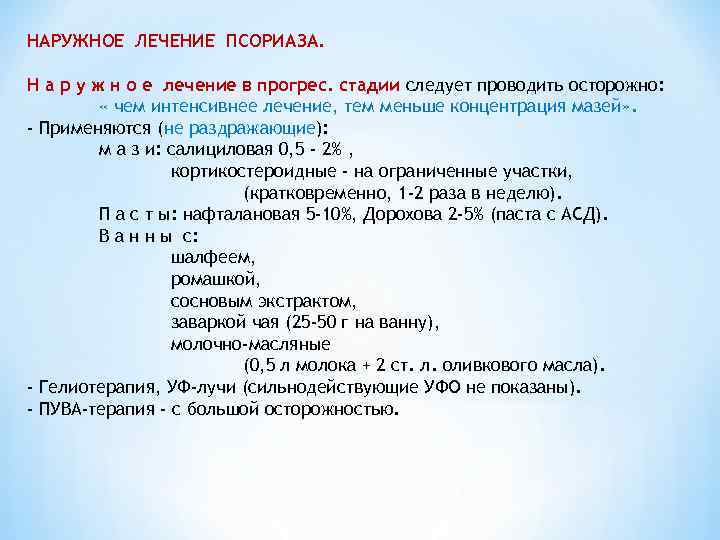 НАРУЖНОЕ ЛЕЧЕНИЕ ПСОРИАЗА.

Н а р у ж н о е лечение в прогрес. стадии следует проводить осторожно:
« чем интенсивнее лечение, тем меньше концентрация мазей».
- Применяются (не раздражающие):
м а з и: салициловая 0,5 - 2% ,
кортикостероидные - на ограниченные участки,
(кратковременно, 1-2 раза в неделю).
П а с т ы: нафталановая 5-10%, Дорохова 2-5% (паста с АСД).
В а н н ы с:
шалфеем,
ромашкой,
сосновым экстрактом,
заваркой чая (25-50 г на ванну),
молочно-масляные
(0,5 л молока + 2 ст. л. оливкового масла).
- Гелиотерапия, УФ-лучи (сильнодействующие УФО не показаны).
- ПУВА-терапия - с большой осторожностью.